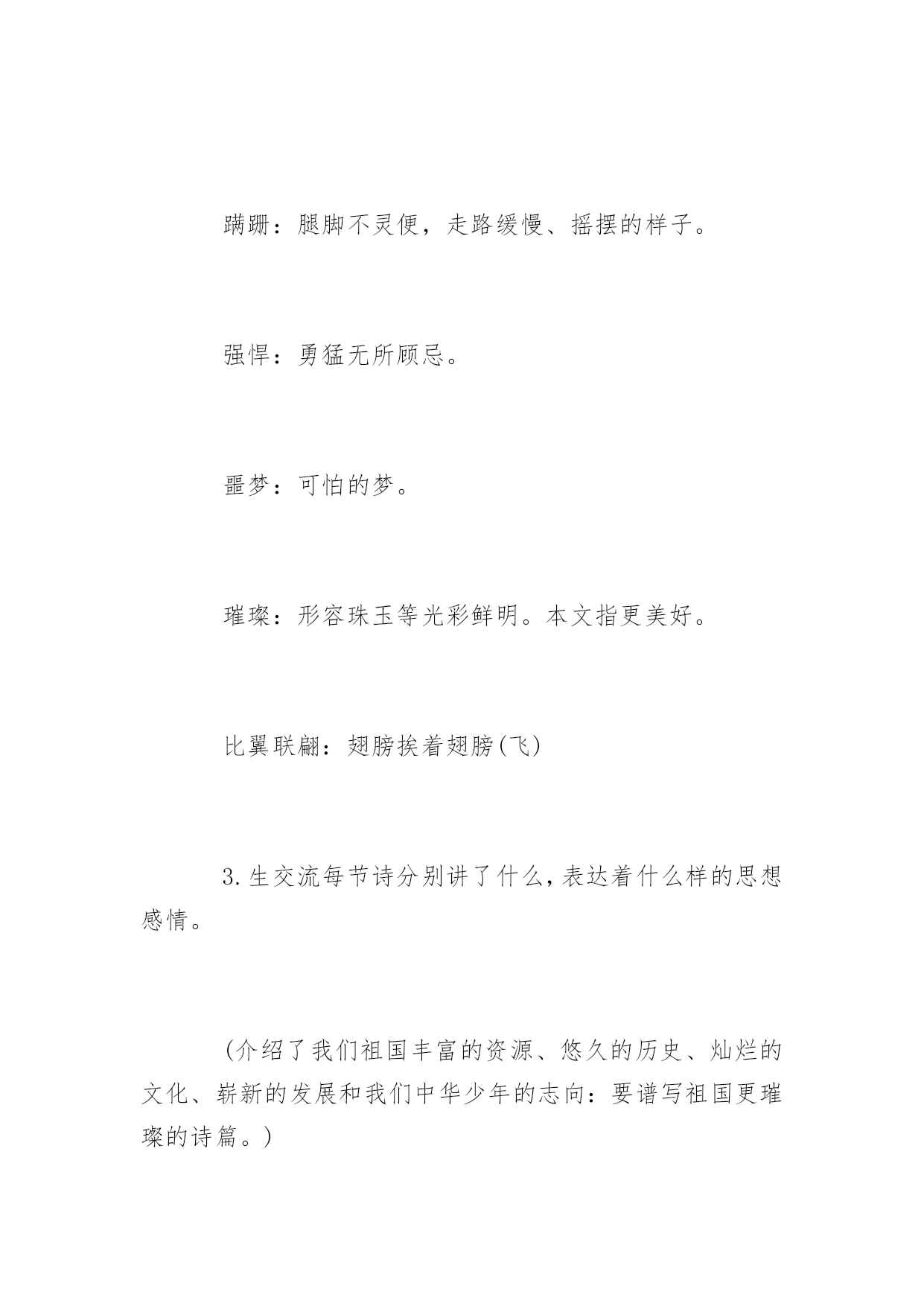 蹒跚：腿脚不灵便，走路缓慢、摇摆的样子。

强悍：勇猛无所顾忌。

噩梦：可怕的梦。

璀璨：形容珠玉等光彩鲜明。本文指更美好。

比翼联翩：翅膀挨着翅膀(飞)

3.生交流每节诗分别讲了什么,表达着什么样的思想感情。

(介绍了我们祖国丰富的资源、悠久的历史、灿烂的文化、崭新的发展和我们中华少年的志向：要谱写祖国更璀璨的诗篇。)